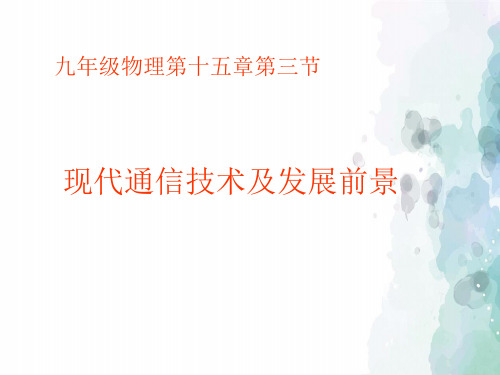 九年级物理第十五章第三节

现代通信技术及发展前景